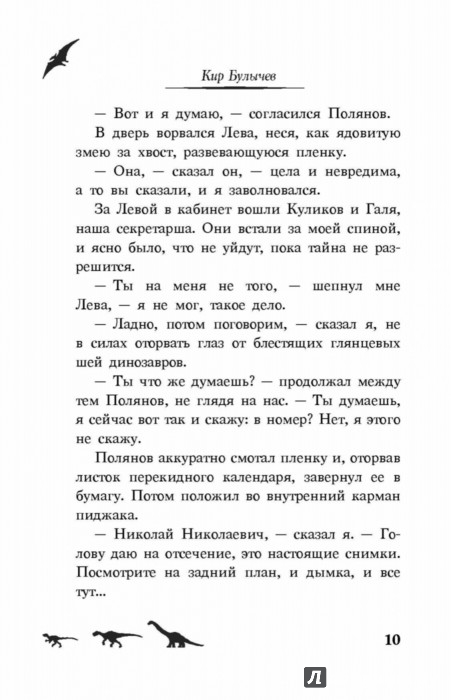 Кир Булычев

— Вот и я думаю, — согласился Полянов.

В дверь ворвался Лева, неся, как ядовитую змею за хвост, развевающуюся пленку.

— Она, — сказал он, — цела и невредима, а то вы сказали, и я заволновался.

За Левой в кабинет вошли Куликов и Галя, наша секретарша. Они встали за моей спиной, и ясно было, что не уйдут, пока тайна не разрешится.

— Ты на меня не того, — шепнул мне Лева, — я не мог, такое дело.

— Ладно, потом поговорим, — сказал я, не в силах оторвать глаз от блестящих глянцевых шей динозавров.

— Ты что же думаешь? — продолжал между тем Полянов, не глядя на нас. — Ты думаешь, я сейчас вот так и скажу: в номер? Нет, я этого не скажу.

Полянов аккуратно смотал пленку и, оторвав листок перекидного календаря, завернул ее в бумагу. Потом положил во внутренний карман пиджака.

— Николай Николаевич, — сказал я. — Голову даю на отсечение, это настоящие снимки. Посмотрите на задний план, и дымка, и все тут...

10

Л